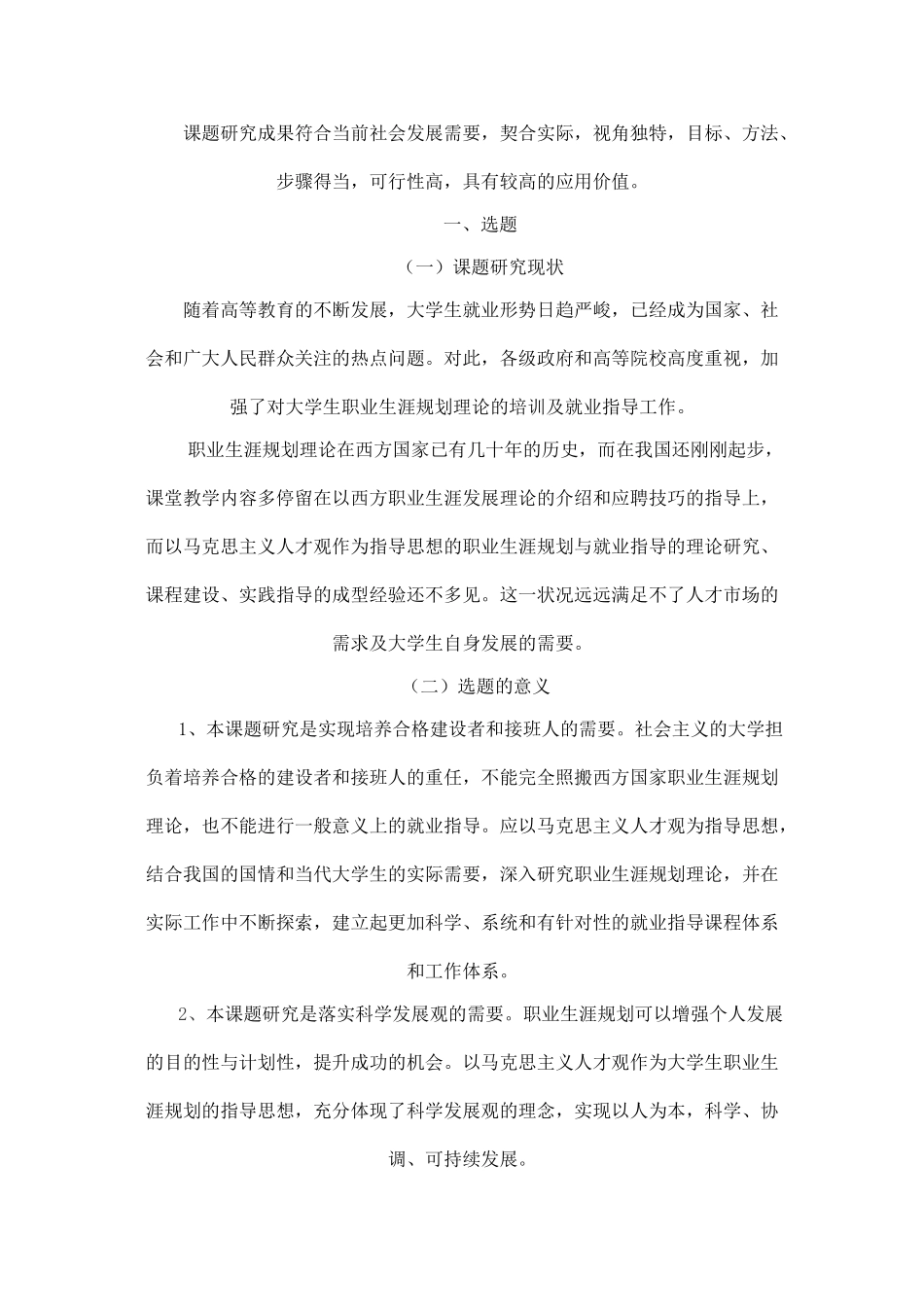 课题研究成果符合当前社会发展需要，契合实际，视角独特，目标、方法、步骤得当，可行性高，具有较高的应用价值。

一、选题

（一）课题研究现状

随着高等教育的不断发展，大学生就业形势日趋严峻，已经成为国家、社会和广大人民群众关注的热点问题。对此，各级政府和高等院校高度重视，加强了对大学生职业生涯规划理论的培训及就业指导工作。

职业生涯规划理论在西方国家已有几十年的历史，而在我国还刚刚起步，课堂教学内容多停留在以西方职业生涯发展理论的介绍和应聘技巧的指导上，而以马克思主义人才观作为指导思想的职业生涯规划与就业指导的理论研究、课程建设、实践指导的成型经验还不多见。这一状况远远满足不了人才市场的需求及大学生自身发展的需要。

（二）选题的意义

1、本课题研究是实现培养合格建设者和接班人的需要。社会主义的大学担负着培养合格的建设者和接班人的重任，不能完全照搬西方国家职业生涯规划理论，也不能进行一般意义上的就业指导。应以马克思主义人才观为指导思想，结合我国的国情和当代大学生的实际需要，深入研究职业生涯规划理论，并在实际工作中不断探索，建立起更加科学、系统和有针对性的就业指导课程体系和工作体系。

2、本课题研究是落实科学发展观的需要。职业生涯规划可以增强个人发展的目的性与计划性，提升成功的机会。以马克思主义人才观作为大学生职业生涯规划的指导思想，充分体现了科学发展观的理念，实现以人为本，科学、协调、可持续发展。